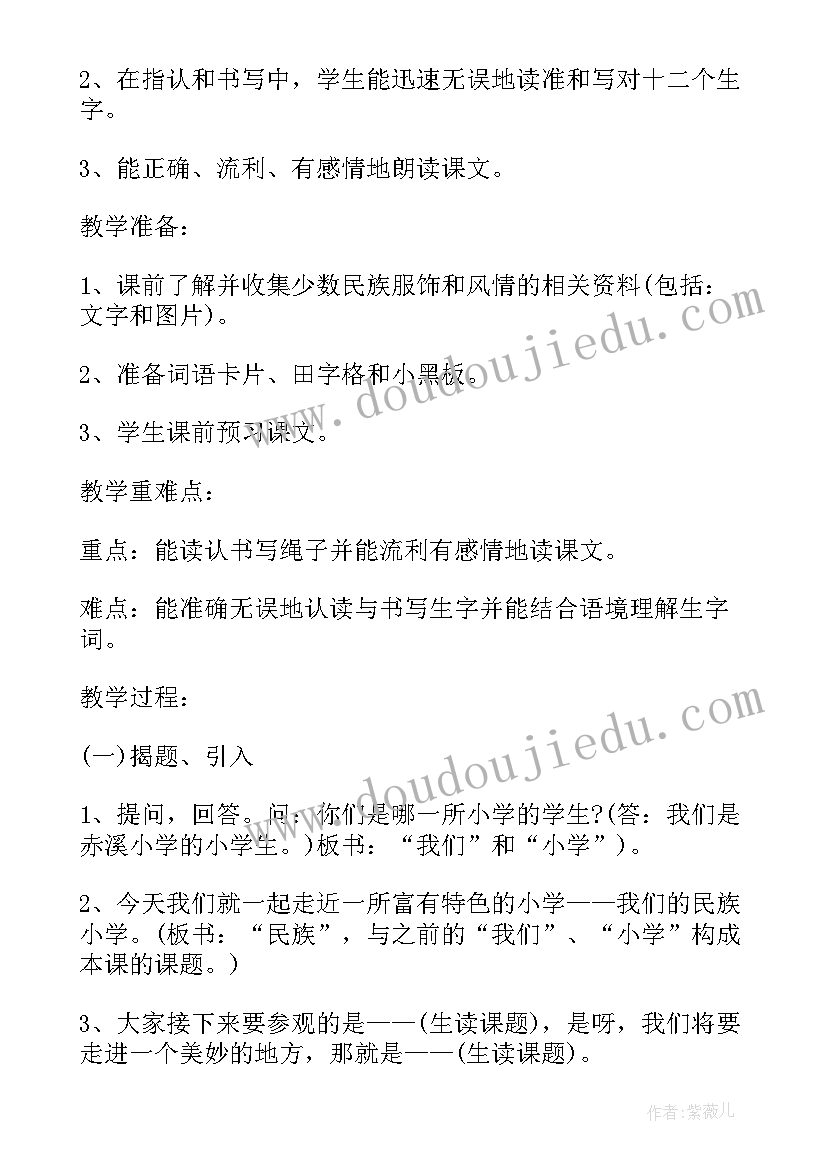 2、在指认和书写中，学生能迅速无误地读准和写对十二个生字。

3、能正确、流利、有感情地朗读课文。

教学准备：

1、课前了解并收集少数民族服饰和风情的相关资料(包括：文字和图片)。

2、准备词语卡片、田字格和小黑板。

3、学生课前预习课文。

教学重难点：

重点：能读认书写绳子并能流利有感情地读课文。

难点：能准确无误地认读与书写生字并能结合语境理解生字词。

教学过程：

(一)揭题、引入

1、提问，回答。问：你们是哪一所小学的学生?(答：我们是赤溪小学的小学生。)板书：“我们”和“小学”)。

2、今天我们就一起走近一所富有特色的小学——我们的民族小学。(板书：“民族”，与之前的“我们”、“小学”构成本课的课题。)

3、大家接下来要参观的是——(生读课题)，是呀，我们将要走进一个美妙的地方，那就是——(生读课题)。

www.doudoujiedu.com

www.doudoujiedu.com

作者：紫薇儿